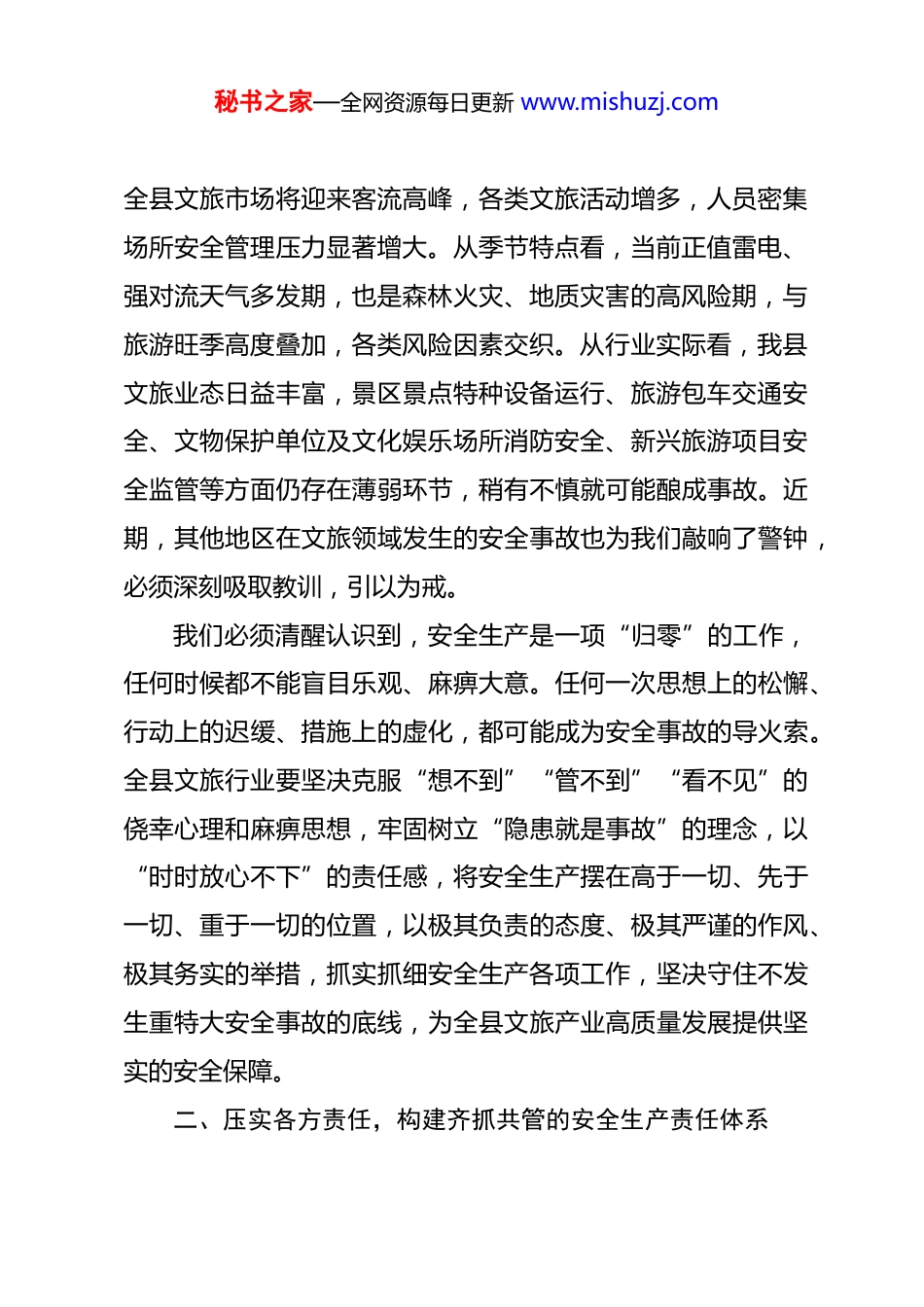 秘书之家—全网资源每日更新 www.mishuzj.com

全县文旅市场将迎来客流高峰，各类文旅活动增多，人员密集场所安全管理压力显著增大。从季节特点看，当前正值雷电、强对流天气多发期，也是森林火灾、地质灾害的高风险期，与旅游旺季高度叠加，各类风险因素交织。从行业实际看，我县文旅业态日益丰富，景区景点特种设备运行、旅游包车交通安全、文物保护单位及文化娱乐场所消防安全、新兴旅游项目安全监管等方面仍存在薄弱环节，稍有不慎就可能酿成事故。近期，其他地区在文旅领域发生的安全事故也为我们敲响了警钟，必须深刻吸取教训，引以为戒。

我们必须清醒认识到，安全生产是一项“归零”的工作，任何时候都不能盲目乐观、麻痹大意。任何一次思想上的松懈、行动上的迟缓、措施上的虚化，都可能成为安全事故的导火索。全县文旅行业要坚决克服“想不到”“管不到”“看不见”的侥幸心理和麻痹思想，牢固树立“隐患就是事故”的理念，以“时时放心不下”的责任感，将安全生产摆在高于一切、先于一切、重于一切的位置，以极其负责的态度、极其严谨的作风、极其务实的举措，抓实抓细安全生产各项工作，坚决守住不发生重特大安全事故的底线，为全县文旅产业高质量发展提供坚实的安全保障。

二、压实各方责任，构建齐抓共管的安全生产责任体系